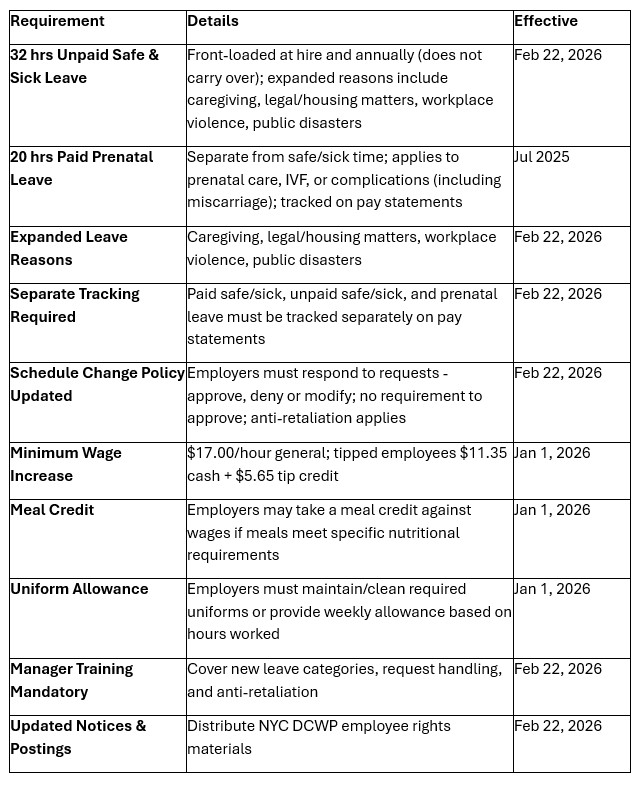 | Requirement | Details | Effective |
|---|---|---|
| 32 hrs Unpaid Safe & Sick Leave | Front-loaded at hire and annually (does not carry over); expanded reasons include caregiving, legal/housing matters, workplace violence, public disasters | Feb 22, 2026 |
| 20 hrs Paid Prenatal Leave | Separate from safe/sick time; applies to prenatal care, IVF, or complications (including miscarriage); tracked on pay statements | Jul 2025 |
| Expanded Leave Reasons | Caregiving, legal/housing matters, workplace violence, public disasters | Feb 22, 2026 |
| Separate Tracking Required | Paid safe/sick, unpaid safe/sick, and prenatal leave must be tracked separately on pay statements | Feb 22, 2026 |
| Schedule Change Policy Updated | Employers must respond to requests - approve, deny or modify; no requirement to approve; anti-retaliation applies | Feb 22, 2026 |
| Minimum Wage Increase | \$17.00/hour general; tipped employees \$11.35 cash + \$5.65 tip credit | Jan 1, 2026 |
| Meal Credit | Employers may take a meal credit against wages if meals meet specific nutritional requirements | Jan 1, 2026 |
| Uniform Allowance | Employers must maintain/clean required uniforms or provide weekly allowance based on hours worked | Jan 1, 2026 |
| Manager Training Mandatory | Cover new leave categories, request handling, and anti-retaliation | Feb 22, 2026 |
| Updated Notices & Postings | Distribute NYC DCWP employee rights materials | Feb 22, 2026 |